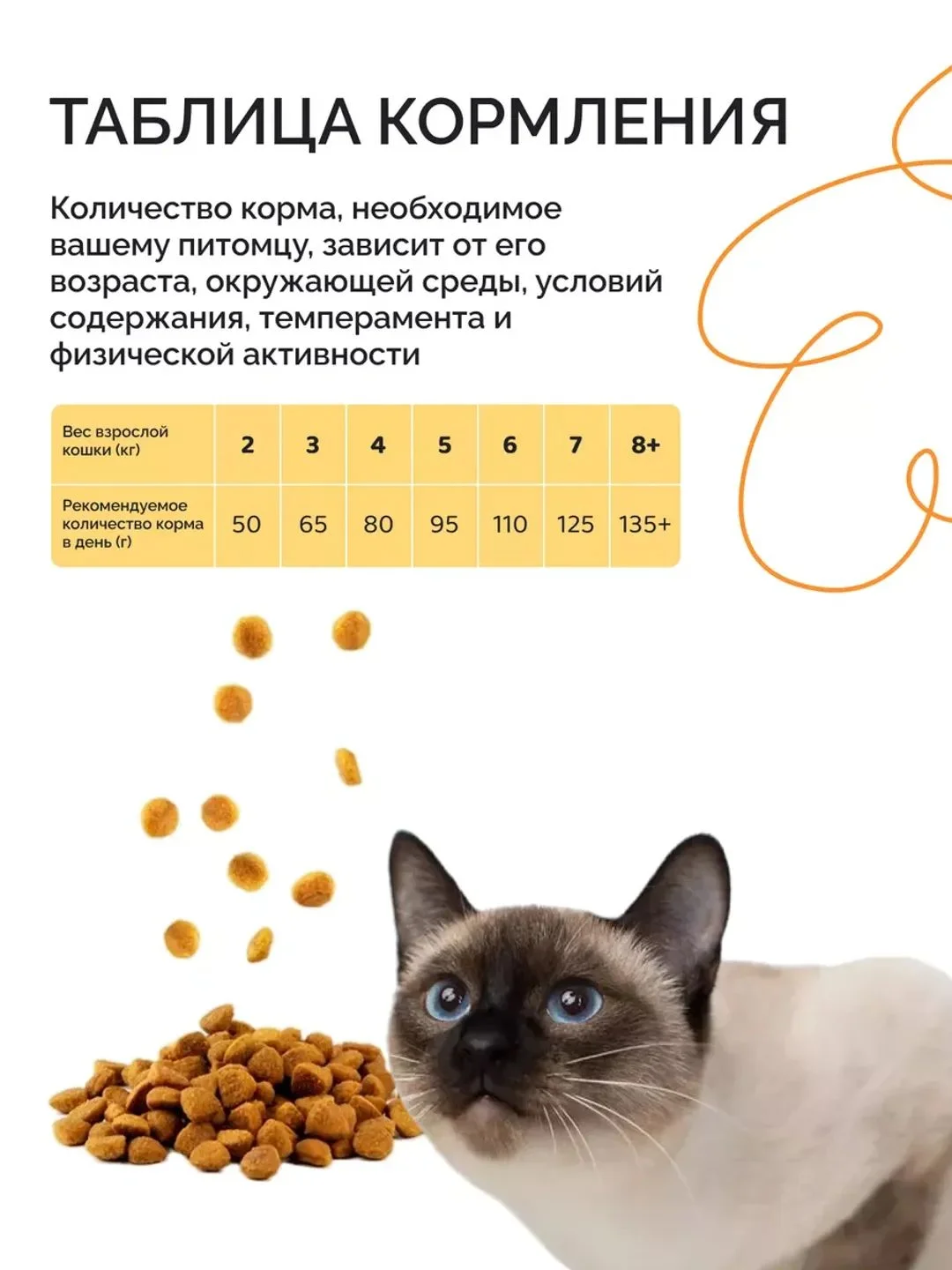 ТАБЛИЦА КОРМЛЕНИЯ

Количество корма, необходимое вашему питомцу, зависит от его возраста, окружающей среды, условий содержания, темперамента и физической активности

| Вес взрослой кошки (кг) | 2 | 3 | 4 | 5 | 6 | 7 | 8+ |
|---|---|---|---|---|---|---|---|
| Рекомендуемое количество корма в день (г) | 50 | 65 | 80 | 95 | 110 | 125 | 135+ |